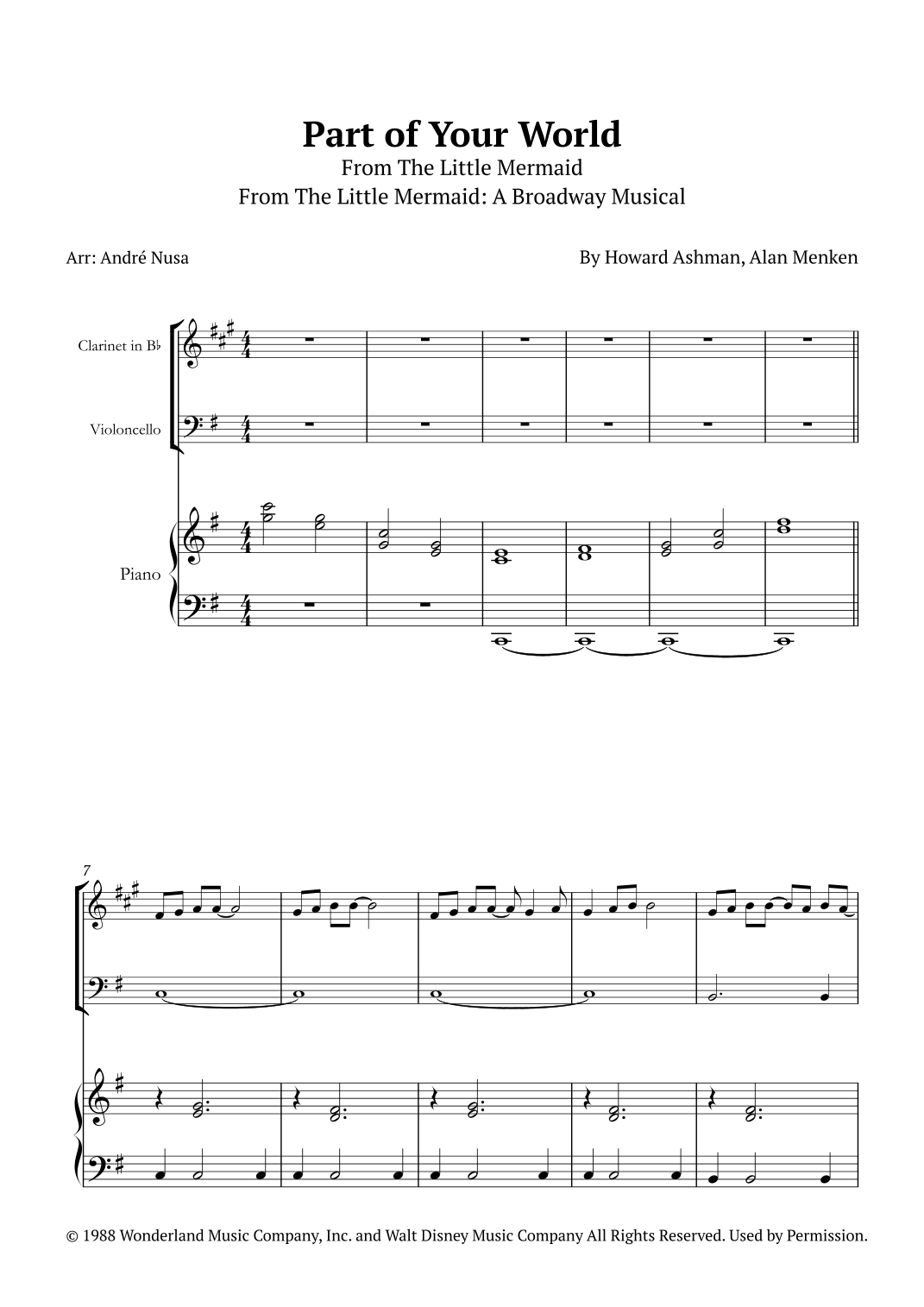 Part of Your World
From The Little Mermaid
From The Little Mermaid: A Broadway Musical

Arr: André Nusa

By Howard Ashman, Alan Menken

Clarinet in B♭

Violoncello

Piano

7

© 1988 Wonderland Music Company, Inc. and Walt Disney Music Company All Rights Reserved. Used by Permission.